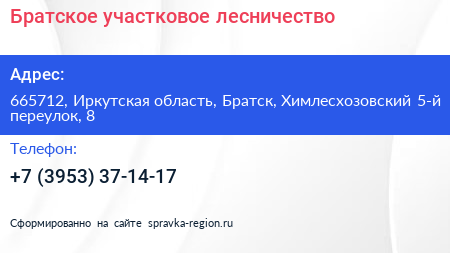 Братское участковое лесничество

Адрес:

665712, Иркутская область, Братск, Химлесхозовский 5-й переулок, 8

Телефон:

+7 (3953) 37-14-17

Сформированно на сайте spravka-region.ru